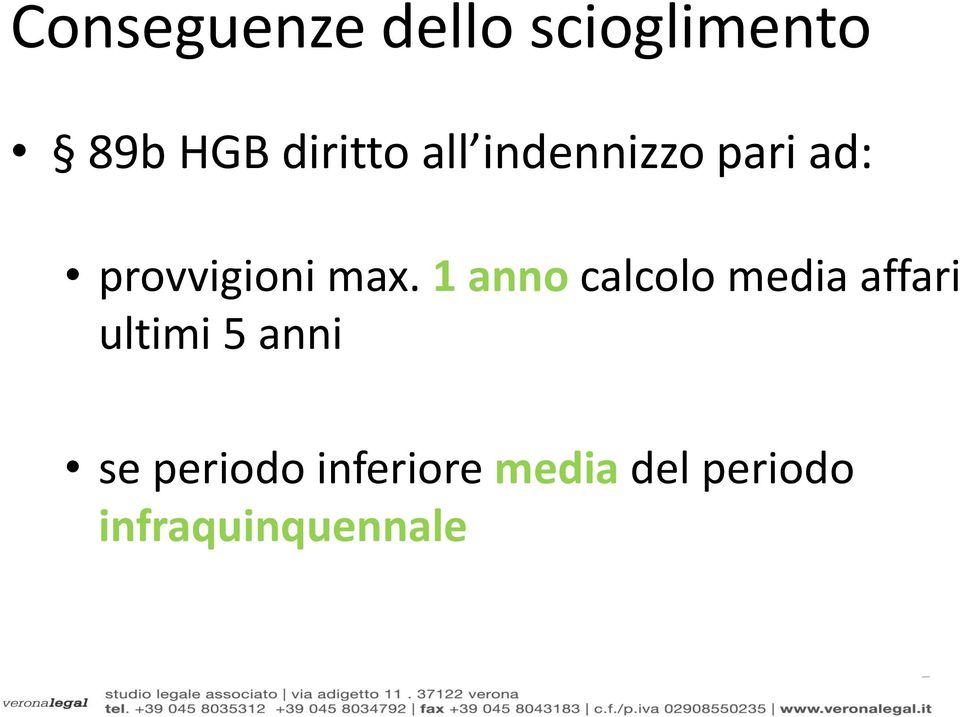 Conseguenze dello scioglimento

• § 89b HGB diritto all'indennizzo pari ad:

• provvigioni max. 1 anno calcolo media affari ultimi 5 anni

• se periodo inferiore media del periodo infraquinquennale

veronalegal studio legale associato | via adigetto 11 . 37122 verona
tel. +39 045 8035312 +39 045 8034792 | fax +39 045 8043183 | c.f./p.iva 02908550235 | www.veronalegal.it